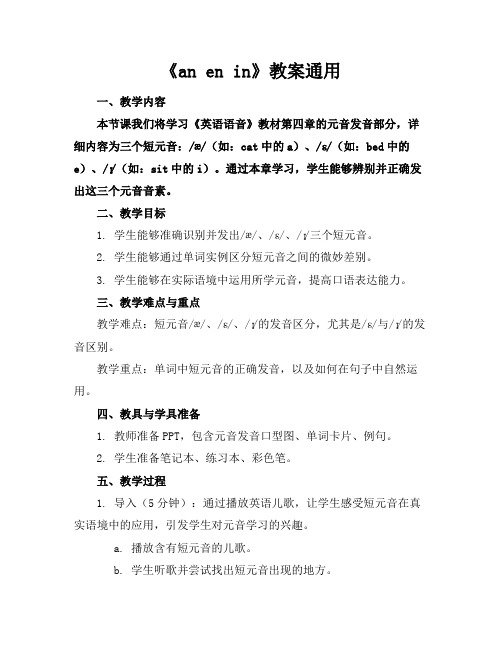 《an en in》教案通用

一、教学内容

本节课我们将学习《英语语音》教材第四章的元音发音部分，详细内容为三个短元音：/æ/（如：cat 中的 a）、/ɛ/（如：bed 中的 e）、/ɪ/（如：sit 中的 i）。通过本章学习，学生能够辨别并正确发出这三个元音音素。

二、教学目标

1. 学生能够准确识别并发出/æ/、/ɛ/、/ɪ/三个短元音。

2. 学生能够通过单词实例区分短元音之间的微妙差别。

3. 学生能够在实际语境中运用所学元音，提高口语表达能力。

三、教学难点与重点

教学难点：短元音/æ/、/ɛ/、/ɪ/的发音区分，尤其是/ɛ/与/ɪ/的发音区别。

教学重点：单词中短元音的正确发音，以及如何在句子中自然运用。

四、教具与学具准备

1. 教师准备 PPT，包含元音发音口型图、单词卡片、例句。

2. 学生准备笔记本、练习本、彩色笔。

五、教学过程

1. 导入（5 分钟）：通过播放英语儿歌，让学生感受短元音在真实语境中的应用，引发学生对元音学习的兴趣。

a. 播放含有短元音的儿歌。

b. 学生听歌并尝试找出短元音出现的地方。